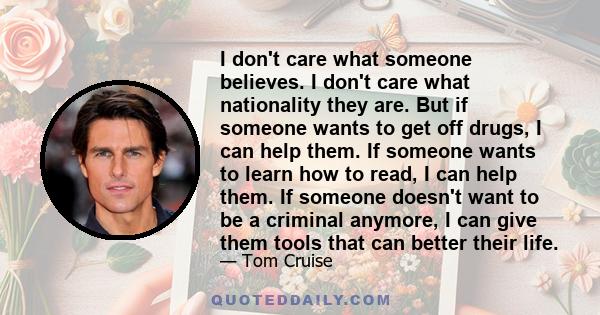 I don't care what someone believes. I don't care what nationality they are. But if someone wants to get off drugs, I can help them. If someone wants to learn how to read, I can help them. If someone doesn't want to be a criminal anymore, I can give them tools that can better their life.

— Tom Cruise

QUOTEDDAILY.COM